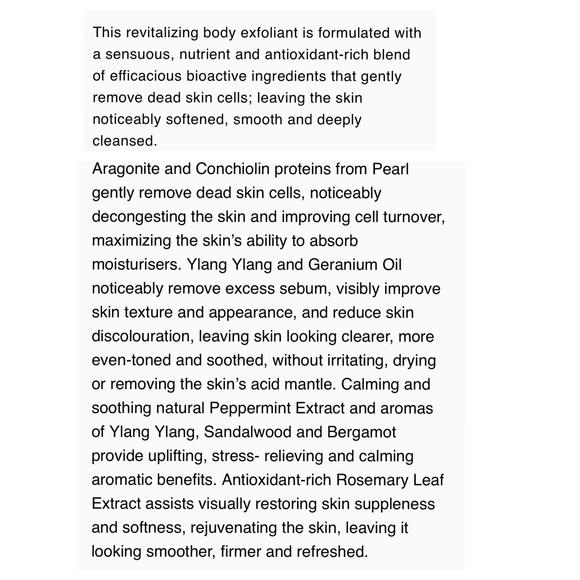 This revitalizing body exfoliant is formulated with a sensuous, nutrient and antioxidant-rich blend of efficacious bioactive ingredients that gently remove dead skin cells; leaving the skin noticeably softened, smooth and deeply cleansed.

Aragonite and Conchiolin proteins from Pearl gently remove dead skin cells, noticeably decongesting the skin and improving cell turnover, maximizing the skin's ability to absorb moisturisers. Ylang Ylang and Geranium Oil noticeably remove excess sebum, visibly improve skin texture and appearance, and reduce skin discolouration, leaving skin looking clearer, more even-toned and soothed, without irritating, drying or removing the skin's acid mantle. Calming and soothing natural Peppermint Extract and aromas of Ylang Ylang, Sandalwood and Bergamot provide uplifting, stress- relieving and calming aromatic benefits. Antioxidant-rich Rosemary Leaf Extract assists visually restoring skin suppleness and softness, rejuvenating the skin, leaving it looking smoother, firmer and refreshed.